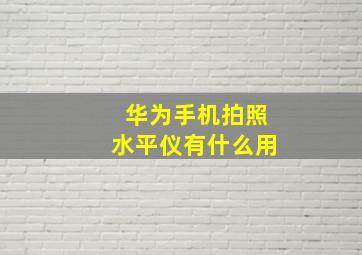 华为手机拍照
水平仪有什么用